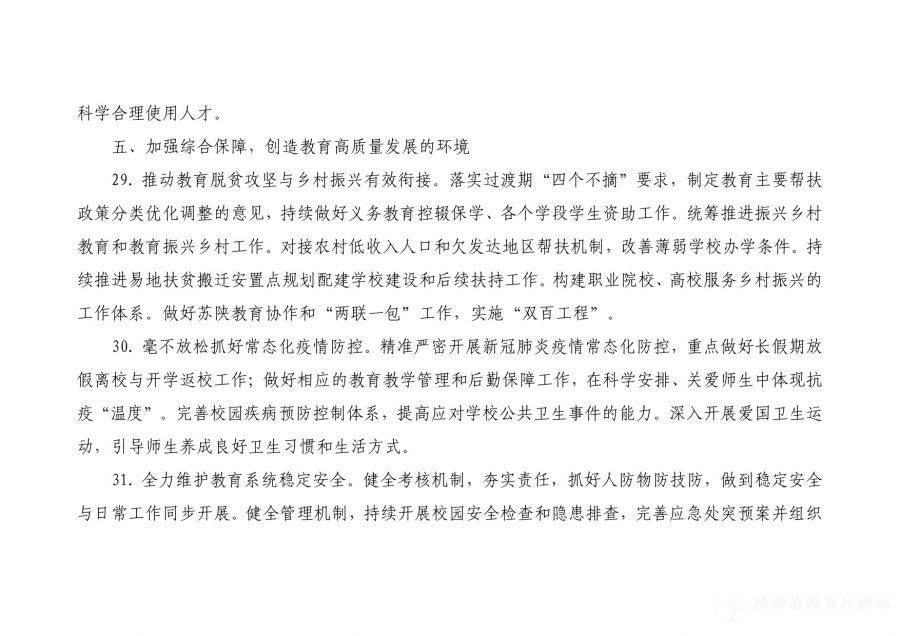 科学合理使用人才。

五、加强综合保障，创造教育高质量发展的环境

29. 推动教育脱贫攻坚与乡村振兴有效衔接。落实过渡期“四个不摘”要求，制定教育主要帮扶政策分类优化调整的意见，持续做好义务教育控辍保学、各个学段学生资助工作。统筹推进振兴乡村教育和教育振兴乡村工作。对接农村低收入人口和欠发达地区帮扶机制，改善薄弱学校办学条件。持续推进易地扶贫搬迁安置点规划配建学校建设和后续扶持工作。构建职业院校、高校服务乡村振兴的工作体系。做好苏陕教育协作和“两联一包”工作，实施“双百工程”。

30. 毫不放松抓好常态化疫情防控。精准严密开展新冠肺炎疫情常态化防控，重点做好长假期放假离校与开学返校工作；做好相应的教育教学管理和后勤保障工作，在科学安排、关爱师生中体现抗疫“温度”。完善校园疾病预防控制体系，提高应对学校公共卫生事件的能力。深入开展爱国卫生运动，引导师生养成良好卫生习惯和生活方式。

31. 全力维护教育系统稳定安全。健全考核机制，夯实责任，抓好人防物防技防，做到稳定安全与日常工作同步开展。健全管理机制，持续开展校园安全检查和隐患排查，完善应急处突预案并组织

陕西省教育厅网站